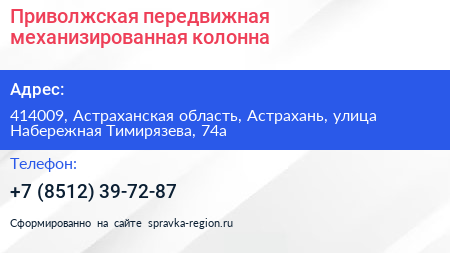 Приволжская передвижная механизированная колонна

Адрес:

414009, Астраханская область, Астрахань, улица Набережная Тимирязева, 74а

Телефон:

+7 (8512) 39-72-87

Сформированно на сайте spravka-region.ru